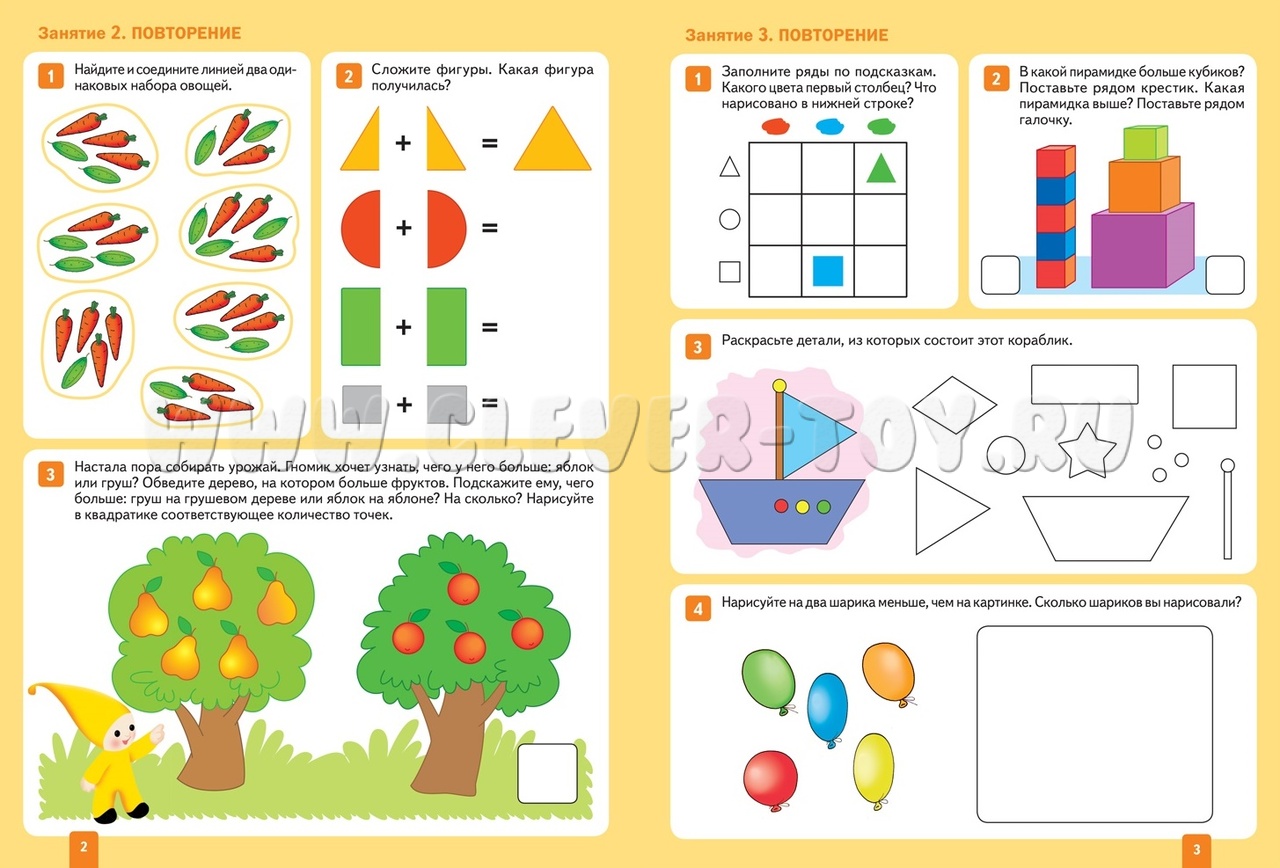 Занятие 2. ПОВТОРЕНИЕ

1 Найдите и соедините линией два одинаковых набора овощей.

2 Сложите фигуры. Какая фигура получилась?

+ =

+ =

+ =

+ =

3 Настала пора собирать урожай. Гномик хочет узнать, чего у него больше: яблок или груш? Обведите дерево, на котором больше фруктов. Подскажите ему, чего больше: груш на грушевом дереве или яблок на яблоне? На сколько? Нарисуйте в квадратике соответствующее количество точек.

2

Занятие 3. ПОВТОРЕНИЕ

1 Заполните ряды по подсказкам. Какого цвета первый столбец? Что нарисовано в нижней строке?

2 В какой пирамидке больше кубиков? Поставьте рядом крестик. Какая пирамидка выше? Поставьте рядом галочку.

3 Раскрасьте детали, из которых состоит этот кораблик.

4 Нарисуйте на два шарика меньше, чем на картинке. Сколько шариков вы нарисовали?

3

WWW.CLEVER-TOY.RU